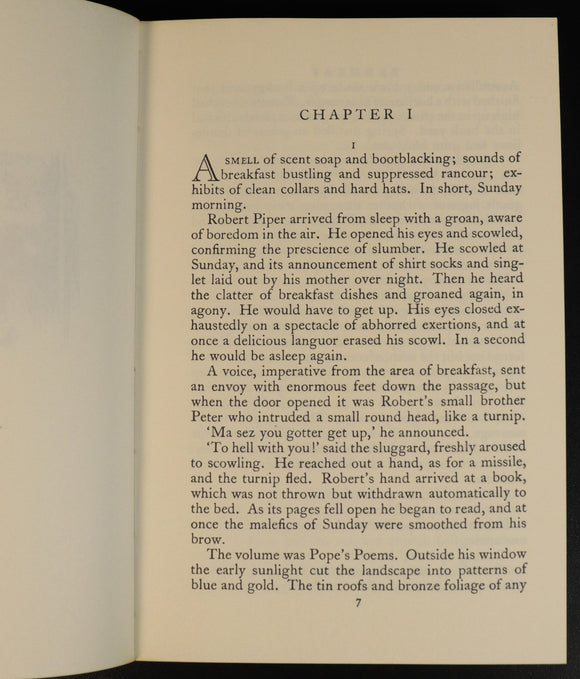 CHAPTER I

I

A SMELL of scent soap and bootblacking; sounds of breakfast bustling and suppressed rancour; exhibits of clean collars and hard hats. In short, Sunday morning.

Robert Piper arrived from sleep with a groan, aware of boredom in the air. He opened his eyes and scowled, confirming the prescience of slumber. He scowled at Sunday, and its announcement of shirt socks and singlet laid out by his mother over night. Then he heard the clatter of breakfast dishes and groaned again, in agony. He would have to get up. His eyes closed exhaustedly on a spectacle of abhorred exertions, and at once a delicious languor erased his scowl. In a second he would be asleep again.

A voice, imperative from the area of breakfast, sent an envoy with enormous feet down the passage, but when the door opened it was Robert's small brother Peter who intruded a small round head, like a turnip.

'Ma sez you gotter get up,' he announced.

'To hell with you!' said the sluggard, freshly aroused to scowling. He reached out a hand, as for a missile, and the turnip fled. Robert's hand arrived at a book, which was not thrown but withdrawn automatically to the bed. As its pages fell open he began to read, and at once the malefics of Sunday were smoothed from his brow.

The volume was Pope's Poems. Outside his window the early sunlight cut the landscape into patterns of blue and gold. The tin roofs and bronze foliage of any

7